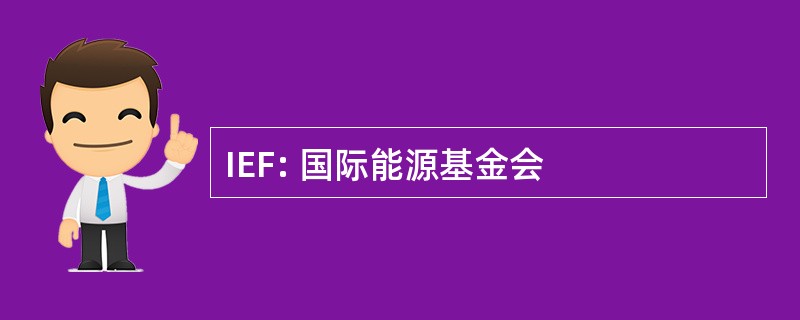 IEF: 国际能源基金会